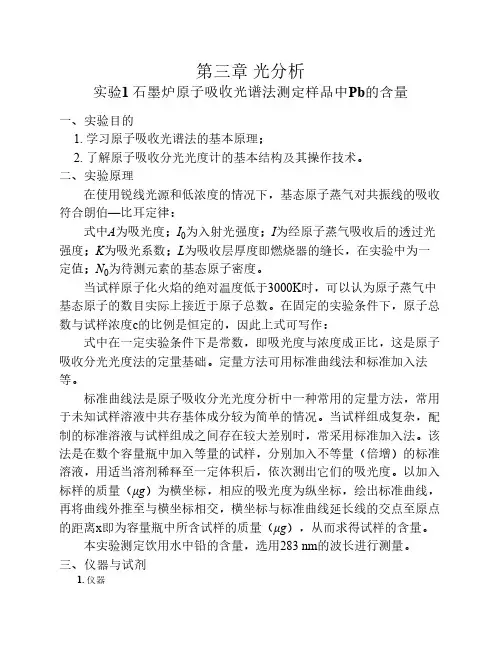 第三章 光分析

实验1 石墨炉原子吸收光谱法测定样品中Pb的含量

一、实验目的

1. 学习原子吸收光谱法的基本原理；

2. 了解原子吸收分光光度计的基本结构及其操作技术。

二、实验原理

在使用锐线光源和低浓度的情况下，基态原子蒸气对共振线的吸收符合朗伯—比耳定律：

式中$A$为吸光度；$I_0$为入射光强度；$I$为经原子蒸气吸收后的透过光强度；$K$为吸光系数；$L$为吸收层厚度即燃烧器的缝长，在实验中为一定值；$N_0$为待测元素的基态原子密度。

当试样原子化火焰的绝对温度低于3000K时，可以认为原子蒸气中基态原子的数目实际上接近于原子总数。在固定的实验条件下，原子总数与试样浓度c的比例是恒定的，因此上式可写作：

式中在一定实验条件下是常数，即吸光度与浓度成正比，这是原子吸收分光光度法的定量基础。定量方法可用标准曲线法和标准加入法等。

标准曲线法是原子吸收分光光度分析中一种常用的定量方法，常用于未知试样溶液中共存基体成分较为简单的情况。当试样组成复杂，配制的标准溶液与试样组成之间存在较大差别时，常采用标准加入法。该法是在数个容量瓶中加入等量的试样，分别加入不等量（倍增）的标准溶液，用适当溶剂稀释至一定体积后，依次测出它们的吸光度。以加入标样的质量（$\mu g$）为横坐标，相应的吸光度为纵坐标，绘出标准曲线，再将曲线外推至与横坐标相交，横坐标与标准曲线延长线的交点至原点的距离x即为容量瓶中所含试样的质量（$\mu g$），从而求得试样的含量。

本实验测定饮用水中铅的含量，选用283 nm的波长进行测量。

三、仪器与试剂

1. 仪器